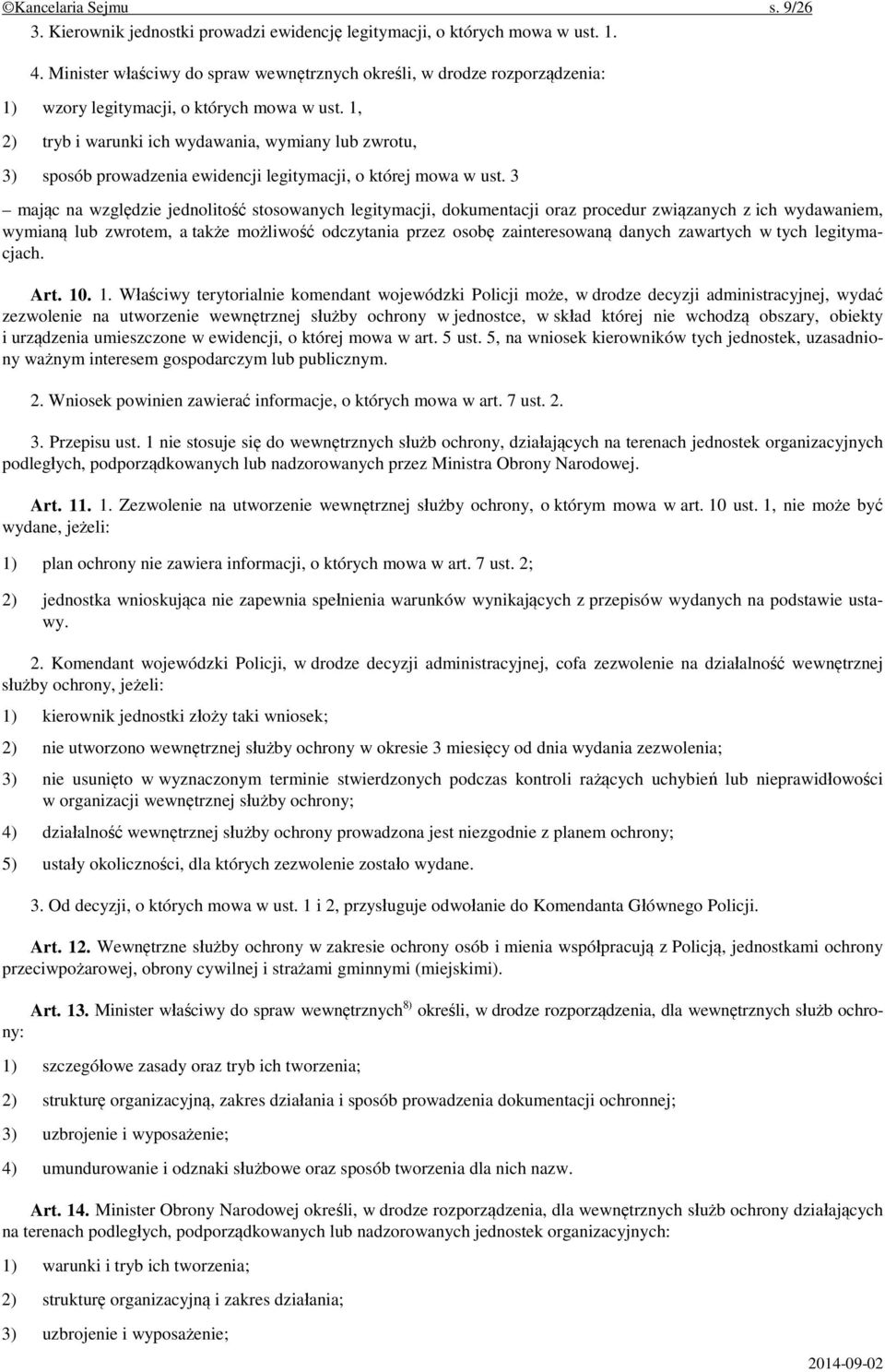 ©Kancelaria Sejmu s. 9/26

3. Kierownik jednostki prowadzi ewidencję legitymacji, o których mowa w ust. 1.

4. Minister właściwy do spraw wewnętrznych określi, w drodze rozporządzenia:

1) wzory legitymacji, o których mowa w ust. 1,

2) tryb i warunki ich wydawania, wymiany lub zwrotu,

3) sposób prowadzenia ewidencji legitymacji, o której mowa w ust. 3

– mając na względzie jednolitość stosowanych legitymacji, dokumentacji oraz procedur związanych z ich wydawaniem, wymianą lub zwrotem, a także możliwość odczytania przez osobę zainteresowaną danych zawartych w tych legitymacjach.

Art. 10. 1. Właściwy terytorialnie komendant wojewódzki Policji może, w drodze decyzji administracyjnej, wydać zezwolenie na utworzenie wewnętrznej służby ochrony w jednostce, w skład której nie wchodzą obszary, obiekty i urządzenia umieszczone w ewidencji, o której mowa w art. 5 ust. 5, na wniosek kierowników tych jednostek, uzasadniony ważnym interesem gospodarczym lub publicznym.

2. Wniosek powinien zawierać informacje, o których mowa w art. 7 ust. 2.

3. Przepisu ust. 1 nie stosuje się do wewnętrznych służb ochrony, działających na terenach jednostek organizacyjnych podległych, podporządkowanych lub nadzorowanych przez Ministra Obrony Narodowej.

Art. 11. 1. Zezwolenie na utworzenie wewnętrznej służby ochrony, o którym mowa w art. 10 ust. 1, nie może być wydane, jeżeli:

1) plan ochrony nie zawiera informacji, o których mowa w art. 7 ust. 2;

2) jednostka wnioskująca nie zapewnia spełnienia warunków wynikających z przepisów wydanych na podstawie ustawy.

2. Komendant wojewódzki Policji, w drodze decyzji administracyjnej, cofa zezwolenie na działalność wewnętrznej służby ochrony, jeżeli:

1) kierownik jednostki złoży taki wniosek;

2) nie utworzono wewnętrznej służby ochrony w okresie 3 miesięcy od dnia wydania zezwolenia;

3) nie usunięto w wyznaczonym terminie stwierdzonych podczas kontroli rażących uchybień lub nieprawidłowości w organizacji wewnętrznej służby ochrony;

4) działalność wewnętrznej służby ochrony prowadzona jest niezgodnie z planem ochrony;

5) ustały okoliczności, dla których zezwolenie zostało wydane.

3. Od decyzji, o których mowa w ust. 1 i 2, przysługuje odwołanie do Komendanta Głównego Policji.

Art. 12. Wewnętrzne służby ochrony w zakresie ochrony osób i mienia współpracują z Policją, jednostkami ochrony przeciwpożarowej, obrony cywilnej i strażami gminnymi (miejskimi).

Art. 13. Minister właściwy do spraw wewnętrznych$^{8)}$ określi, w drodze rozporządzenia, dla wewnętrznych służb ochrony:

1) szczegółowe zasady oraz tryb ich tworzenia;

2) strukturę organizacyjną, zakres działania i sposób prowadzenia dokumentacji ochronnej;

3) uzbrojenie i wyposażenie;

4) umundurowanie i odznaki służbowe oraz sposób tworzenia dla nich nazw.

Art. 14. Minister Obrony Narodowej określi, w drodze rozporządzenia, dla wewnętrznych służb ochrony działających na terenach podległych, podporządkowanych lub nadzorowanych jednostek organizacyjnych:

1) warunki i tryb ich tworzenia;

2) strukturę organizacyjną i zakres działania;

3) uzbrojenie i wyposażenie;

2014-09-02